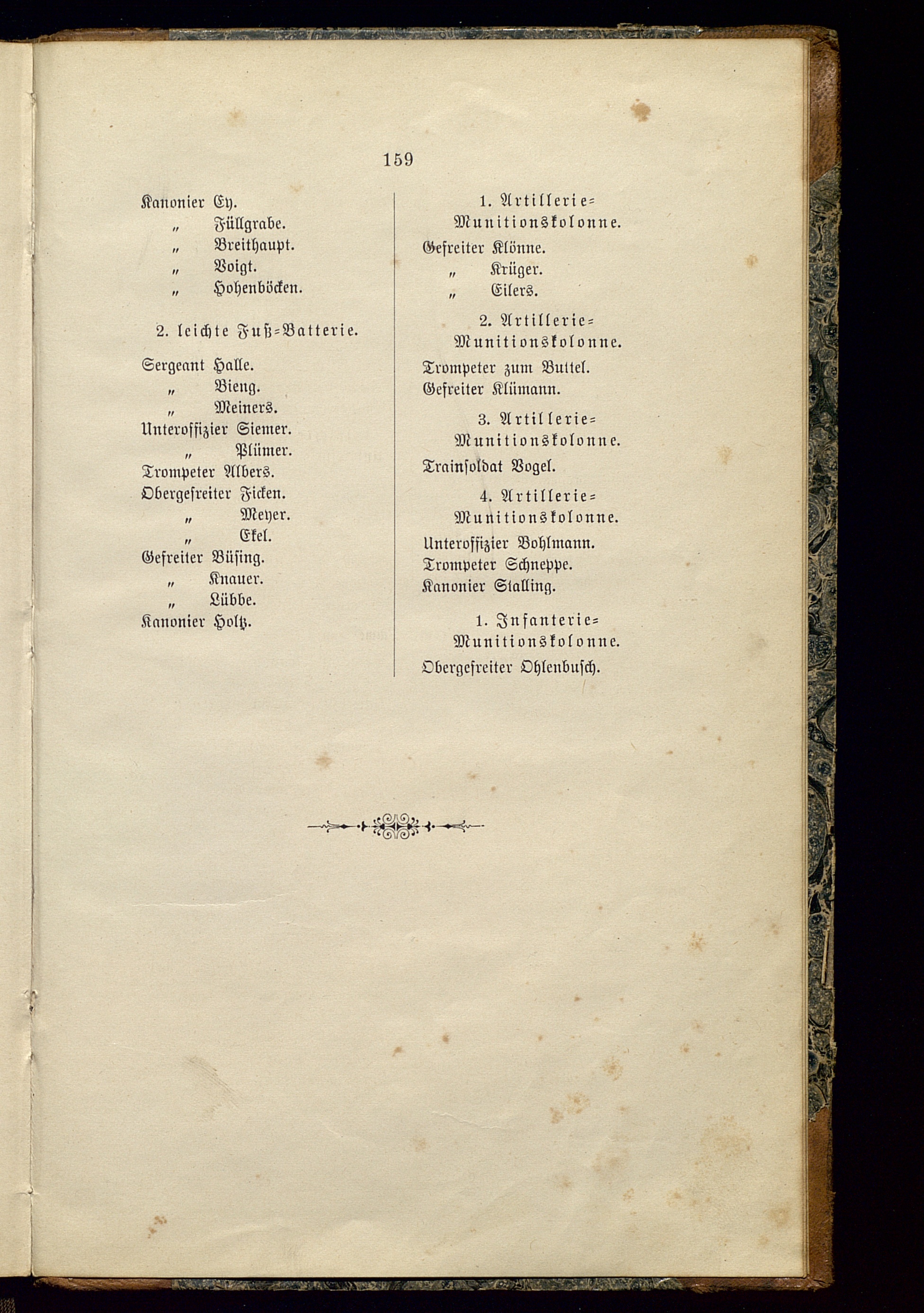 159

Kanonier Ey.
„ Füllgrabe.
„ Breithaupt.
„ Voigt.
„ Hohenböcken.

2. leichte Fuß=Batterie.

Sergeant Halle.
„ Bieng.
„ Meiners.
Unteroffizier Siemer.
„ Plümer.
Trompeter Albers.
Obergefreiter Ficken.
„ Meyer.
„ Ekel.
Gefreiter Büsing.
„ Knauer.
„ Lübbe.
Kanonier Holtz.

1. Artillerie=Munitionskolonne.
Gefreiter Klönne.
„ Krüger.
„ Eilers.

2. Artillerie=Munitionskolonne.
Trompeter zum Buttel.
Gefreiter Klümann.

3. Artillerie=Munitionskolonne.
Trainsoldat Vogel.

4. Artillerie=Munitionskolonne.
Unteroffizier Bohlmann.
Trompeter Schneppe.
Kanonier Stalling.

1. Infanterie=Munitionskolonne.
Obergefreiter Ohlenbusch.